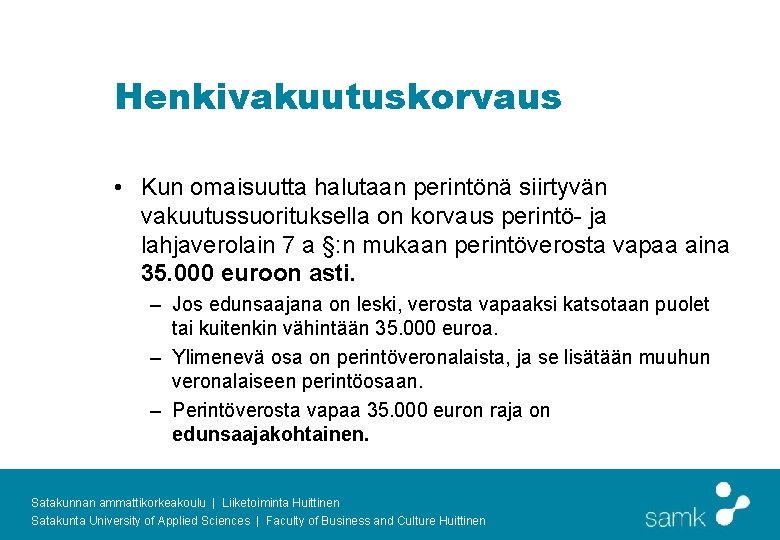 Henkivakuutuskorvaus

• Kun omaisuutta halutaan perintönä siirtyvän vakuutussuorituksella on korvaus perintö- ja lahjaverolain 7 a §:n mukaan perintöverosta vapaa aina 35.000 euroon asti.

– Jos edunsaajana on leski, verosta vapaaksi katsotaan puolet tai kuitenkin vähintään 35.000 euroa.

– Ylimenevä osa on perintöveronalaista, ja se lisätään muuhun veronalaiseen perintöosaan.

– Perintöverosta vapaa 35.000 euron raja on edunsaajakohtainen.

Satakunnan ammattikorkeakoulu | Liiketoiminta Huittinen
Satakunta University of Applied Sciences | Faculty of Business and Culture Huittinen

samk